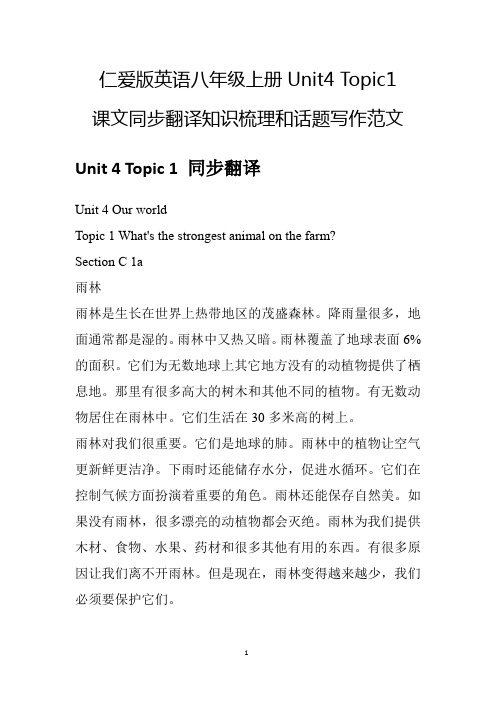 仁爱版英语八年级上册 Unit4 Topic1

课文同步翻译知识梳理和话题写作范文

Unit 4 Topic 1 同步翻译

Unit 4 Our world

Topic 1 What's the strongest animal on the farm?

Section C 1a

雨林

雨林是生长在世界上热带地区的茂盛森林。降雨量很多，地面通常都是湿的。雨林中又热又暗。雨林覆盖了地球表面 6% 的面积。它们为无数地球上其它地方没有的动植物提供了栖息地。那里有很多高大的树木和其他不同的植物。有无数动物居住在雨林中。它们生活在 30 多米高的树上。

雨林对我们很重要。它们是地球的肺。雨林中的植物让空气更新鲜更洁净。下雨时还能储存水分，促进水循环。它们在控制气候方面扮演着重要的角色。雨林还能保存自然美。如果没有雨林，很多漂亮的动植物都会灭绝。雨林为我们提供木材、食物、水果、药材和很多其他有用的东西。有很多原因让我们离不开雨林。但是现在，雨林变得越来越少，我们必须要保护它们。

1